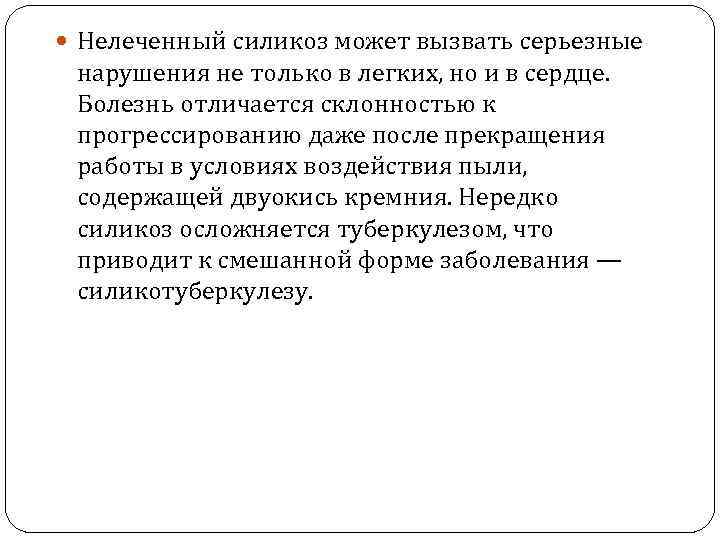 • Нелеченный силикоз может вызвать серьезные нарушения не только в легких, но и в сердце. Болезнь отличается склонностью к прогрессированию даже после прекращения работы в условиях воздействия пыли, содержащей двуокись кремния. Нередко силикоз осложняется туберкулезом, что приводит к смешанной форме заболевания — силикотуберкулезу.